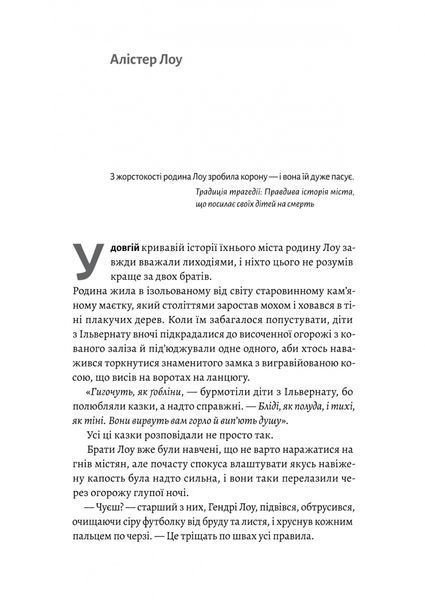 Алістер Лоу

З жорстокості родина Лоу зробила корону — і вона їй дуже пасує.
Традиція трагедії: Правдива історія міста, що посилає своїх дітей на смерть

У довгій кривавій історії їхнього міста родину Лоу завжди вважали лиходіями, і ніхто цього не розумів краще за двох братів.

Родина жила в ізольованому від світу старовинному кам'яному маєтку, який століттями заростав мохом і ховався в тіні плакучих дерев. Коли їм забагалося попустувати, діти з Ільвернату вночі підкрадалися до височенної огорожі з кованого заліза й під'юджували одне одного, аби хтось наважився торкнутися знаменитого замка з вигравійованою косою, що висів на воротах на ланцюгу.

«Гигочуть, як ґобліни, — бурмотіли діти з Ільвернату, бо полюбляли казки, а надто справжні. — Бліді, як полуда, і тихі, як тіні. Вони вирвуть вам горло й вип'ють душу».

Усі ці казки розповідали не просто так.

Брати Лоу вже були навчені, що не варто наражатися на гнів містян, але почасту спокуса влаштувати якусь навіжену капость була надто сильна, і вони таки перелазили через огорожу глупої ночі.

— Чуєш? — старший з них, Гендрі Лоу, підвівся, обтрусився, очищаючи сіру футболку від бруду та листя, і хруснув кожним пальцем по черзі. — Це тріщать по швах усі правила.